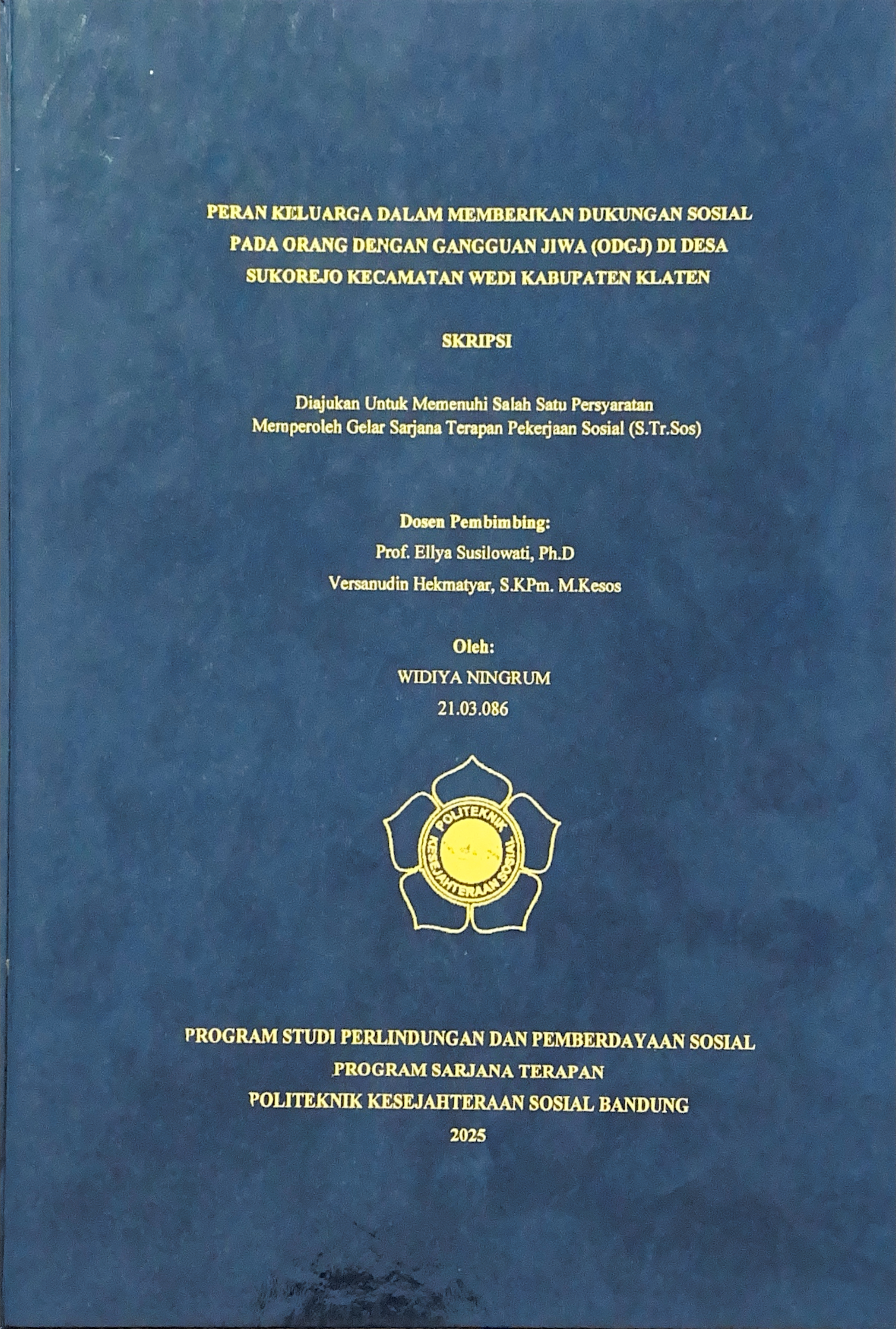 PERAN KELUARGA DALAM MEMBERIKAN DUKUNGAN SOSIAL PADA ORANG DENGAN GANGGUAN JIWA (ODGJ) DI DESA SUKOREJO KECAMATAN WEDI KABUPATEN KLATEN

SKRIPSI

Diajukan Untuk Memenuhi Salah Satu Persyaratan Memperoleh Gelar Sarjana Terapan Pekerjaan Sosial (S.Tr.Sos)

Dosen Pembimbing:
Prof. Ellya Susilowati, Ph.D
Versanudin Hekmatyar, S.KPm. M.Kesos

Oleh:
WIDIYA NINGRUM
21.03.086

POLITEKNIK KESEJAHTERAAN SOSIAL

PROGRAM STUDI PERLINDUNGAN DAN PEMBERDAYAAN SOSIAL
PROGRAM SARJANA TERAPAN
POLITEKNIK KESEJAHTERAAN SOSIAL BANDUNG
2025